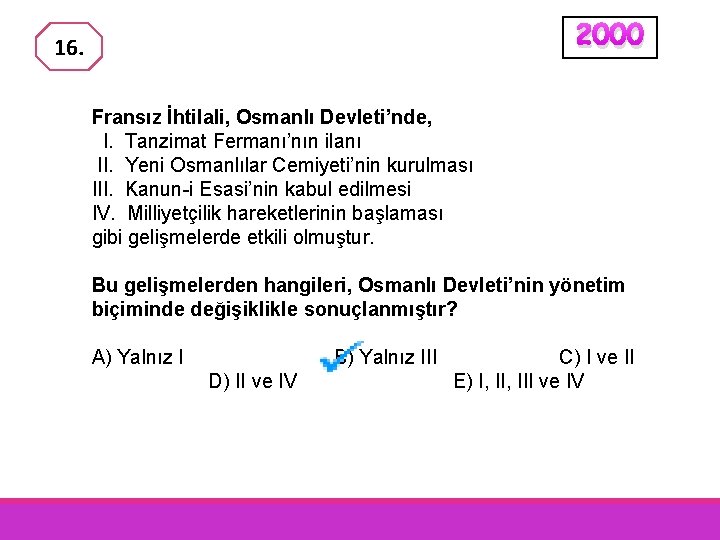 16.

2000

Fransız İhtilali, Osmanlı Devleti'nde,
I. Tanzimat Fermanı'nın ilanı
II. Yeni Osmanlılar Cemiyeti'nin kurulması
III. Kanun-i Esasi'nin kabul edilmesi
IV. Milliyetçilik hareketlerinin başlaması
gibi gelişmelerde etkili olmuştur.

Bu gelişmelerden hangileri, Osmanlı Devleti'nin yönetim biçiminde değişiklikle sonuçlanmıştır?

A) Yalnız I
B) Yalnız III
C) I ve II
D) II ve IV
E) I, II, III ve IV